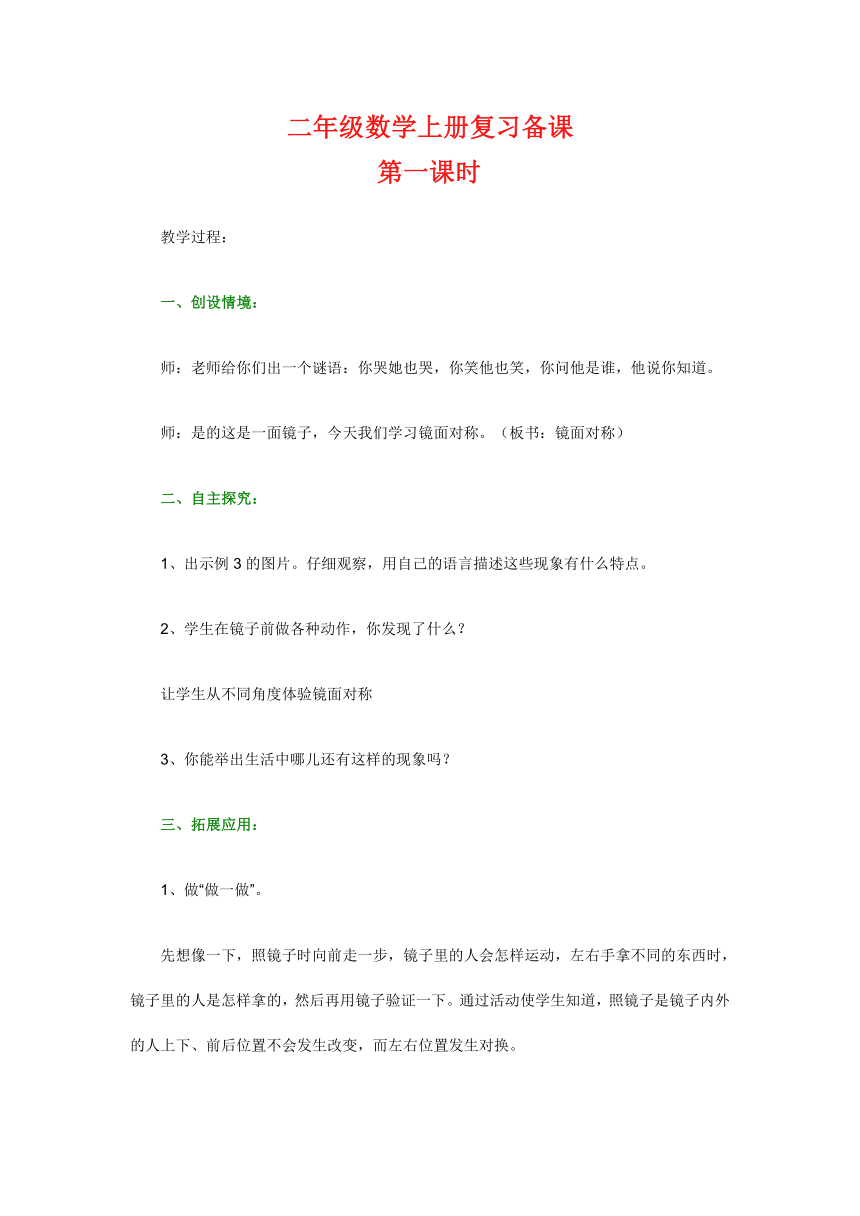 二年级数学上册复习备课
第一课时

教学过程：

一、创设情境：

师：老师给你们出一个谜语：你哭她也哭，你笑他也笑，你问他是谁，他说你知道。

师：是的这是一面镜子，今天我们学习镜面对称。（板书：镜面对称）

二、自主探究：

1、出示例 3 的图片。仔细观察，用自己的语言描述这些现象有什么特点。

2、学生在镜子前做各种动作，你发现了什么？

让学生从不同角度体验镜面对称

3、你能举出生活中哪儿还有这样的现象吗？

三、拓展应用：

1、做“做一做”。

先想像一下，照镜子时向前走一步，镜子里的人会怎样运动，左右手拿不同的东西时，镜子里的人是怎样拿的，然后再用镜子验证一下。通过活动使学生知道，照镜子是镜子内外的人上下、前后位置不会发生改变，而左右位置发生对换。